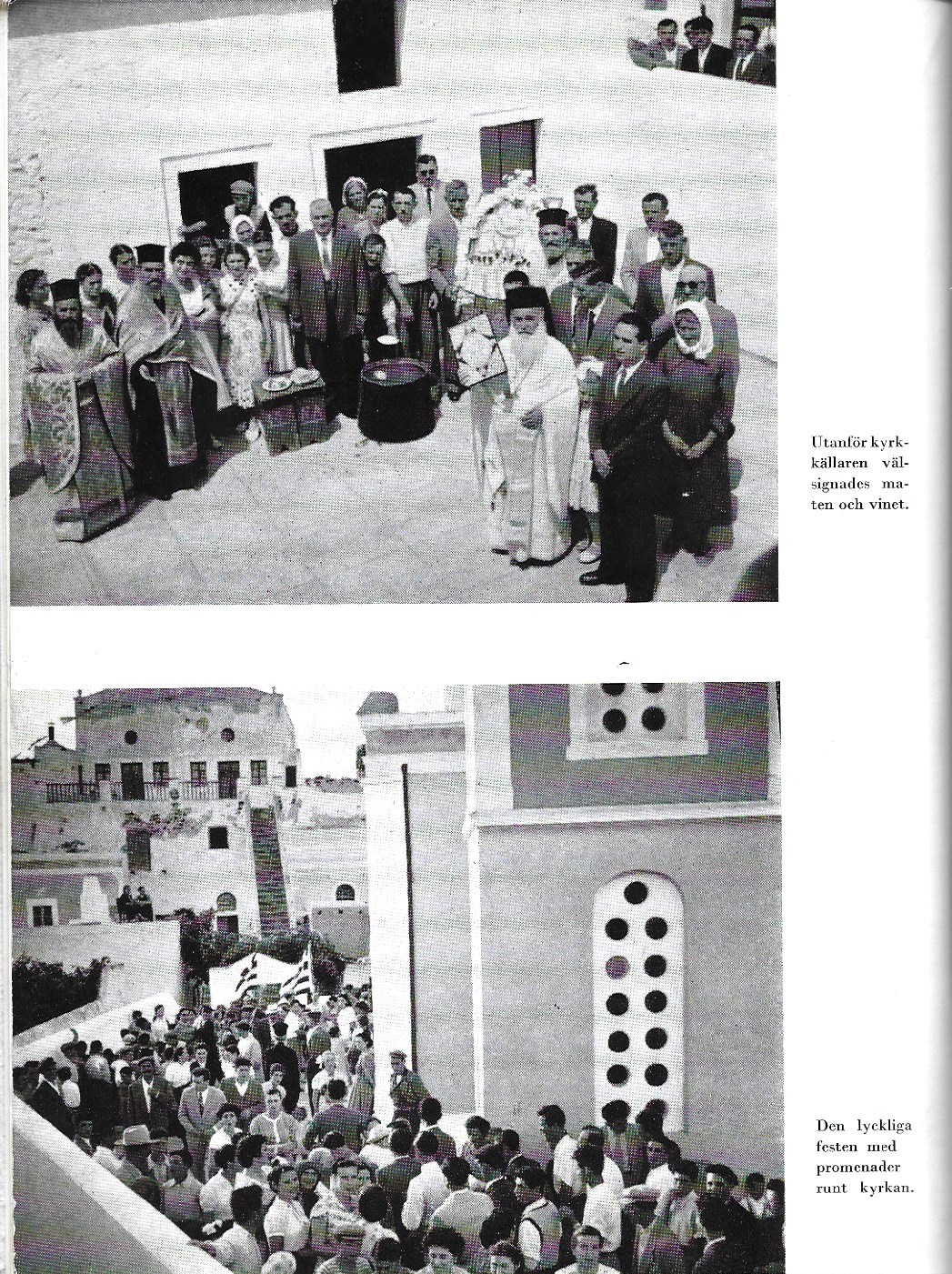 Utanför kyrkkällaren välsignades maten och vinet.

Den lyckliga festen med promenader runt kyrkan.